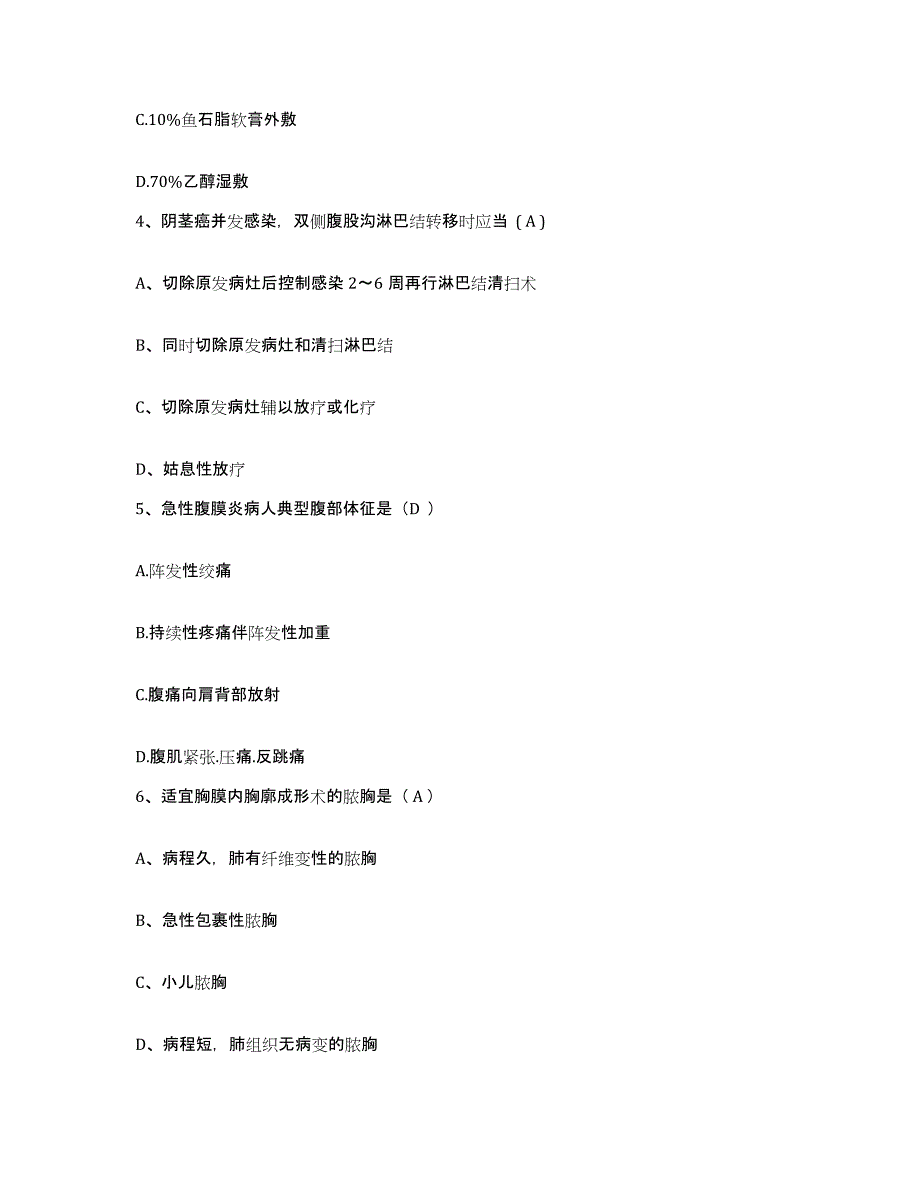 C.10%鱼石脂软膏外敷

D.70%乙醇湿敷

4、阴茎癌并发感染，双侧腹股沟淋巴结转移时应当（A）

A、切除原发病灶后控制感染 2～6 周再行淋巴结清扫术

B、同时切除原发病灶和清扫淋巴结

C、切除原发病灶辅以放疗或化疗

D、姑息性放疗

5、急性腹膜炎病人典型腹部体征是（D ）

A.阵发性绞痛

B.持续性疼痛伴阵发性加重

C.腹痛向肩背部放射

D.腹肌紧张.压痛.反跳痛

6、适宜胸膜内胸廓成形术的脓胸是（ A ）

A、病程久，肺有纤维变性的脓胸

B、急性包裹性脓胸

C、小儿脓胸

D、病程短，肺组织无病变的脓胸